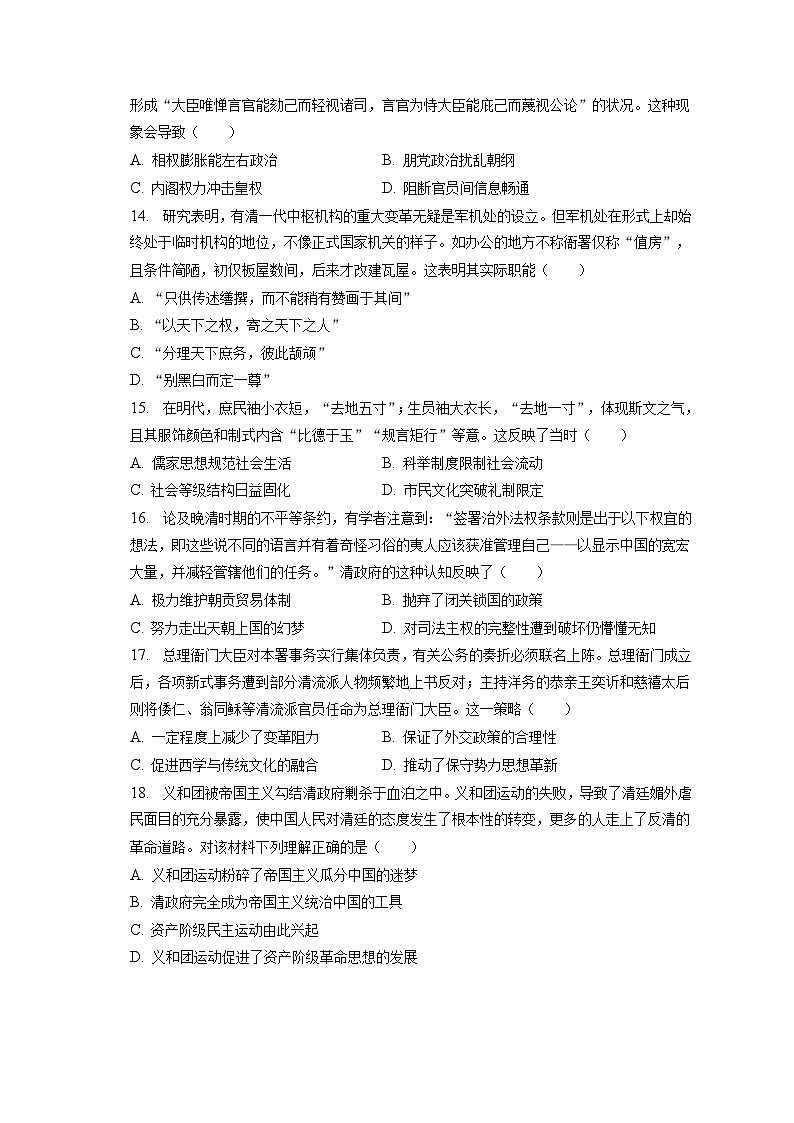 形成“大臣唯惮言官能劾己而轻视诸司，言官为恃大臣能庇己而蔑视公论”的状况。这种现象会导致（　　）

A. 相权膨胀能左右政治　　B. 朋党政治扰乱朝纲

C. 内阁权力冲击皇权　　D. 阻断官员间信息畅通

14. 研究表明，有清一代中枢机构的重大变革无疑是军机处的设立。但军机处在形式上却始终处于临时机构的地位，不像正式国家机关的样子。如办公的地方不称衙署仅称“值房”，且条件简陋，初仅板屋数间，后来才改建瓦屋。这表明其实际职能（　　）

A. “只供传述缮撰，而不能稍有赞画于其间”

B. “以天下之权，寄之天下之人”

C. “分理天下庶务，彼此颉颃”

D. “别黑白而定一尊”

15. 在明代，庶民袖小衣短，“去地五寸”；生员袖大衣长，“去地一寸”，体现斯文之气，且其服饰颜色和制式内含“比德于玉”“规言矩行”等意。这反映了当时（　　）

A. 儒家思想规范社会生活　　B. 科举制度限制社会流动

C. 社会等级结构日益固化　　D. 市民文化突破礼制限定

16. 论及晚清时期的不平等条约，有学者注意到：“签署治外法权条款则是出于以下权宜的想法，即这些说不同的语言并有着奇怪习俗的夷人应该获准管理自己——以显示中国的宽宏大量，并减轻管辖他们的任务。”清政府的这种认知反映了（　　）

A. 极力维护朝贡贸易体制　　B. 抛弃了闭关锁国的政策

C. 努力走出天朝上国的幻梦　　D. 对司法主权的完整性遭到破坏仍懵懂无知

17. 总理衙门大臣对本署事务实行集体负责，有关公务的奏折必须联名上陈。总理衙门成立后，各项新式事务遭到部分清流派人物频繁地上书反对；主持洋务的恭亲王奕䜣和慈禧太后则将倭仁、翁同龢等清流派官员任命为总理衙门大臣。这一策略（　　）

A. 一定程度上减少了变革阻力　　B. 保证了外交政策的合理性

C. 促进西学与传统文化的融合　　D. 推动了保守势力思想革新

18. 义和团被帝国主义勾结清政府剿杀于血泊之中。义和团运动的失败，导致了清廷媚外虐民面目的充分暴露，使中国人民对清廷的态度发生了根本性的转变，更多的人走上了反清的革命道路。对该材料下列理解正确的是（　　）

A. 义和团运动粉碎了帝国主义瓜分中国的迷梦

B. 清政府完全成为帝国主义统治中国的工具

C. 资产阶级民主运动由此兴起

D. 义和团运动促进了资产阶级革命思想的发展